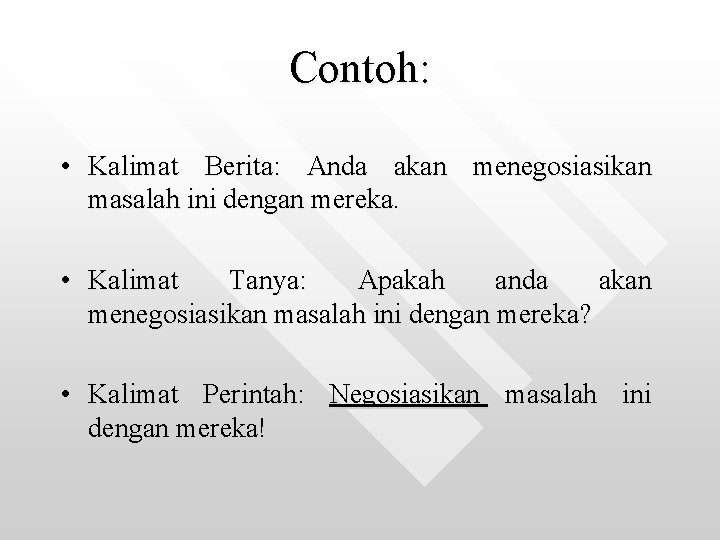 Contoh:

• Kalimat Berita: Anda akan menegosiasikan masalah ini dengan mereka.

• Kalimat Tanya: Apakah anda akan menegosiasikan masalah ini dengan mereka?

• Kalimat Perintah: Negosiasikan masalah ini dengan mereka!